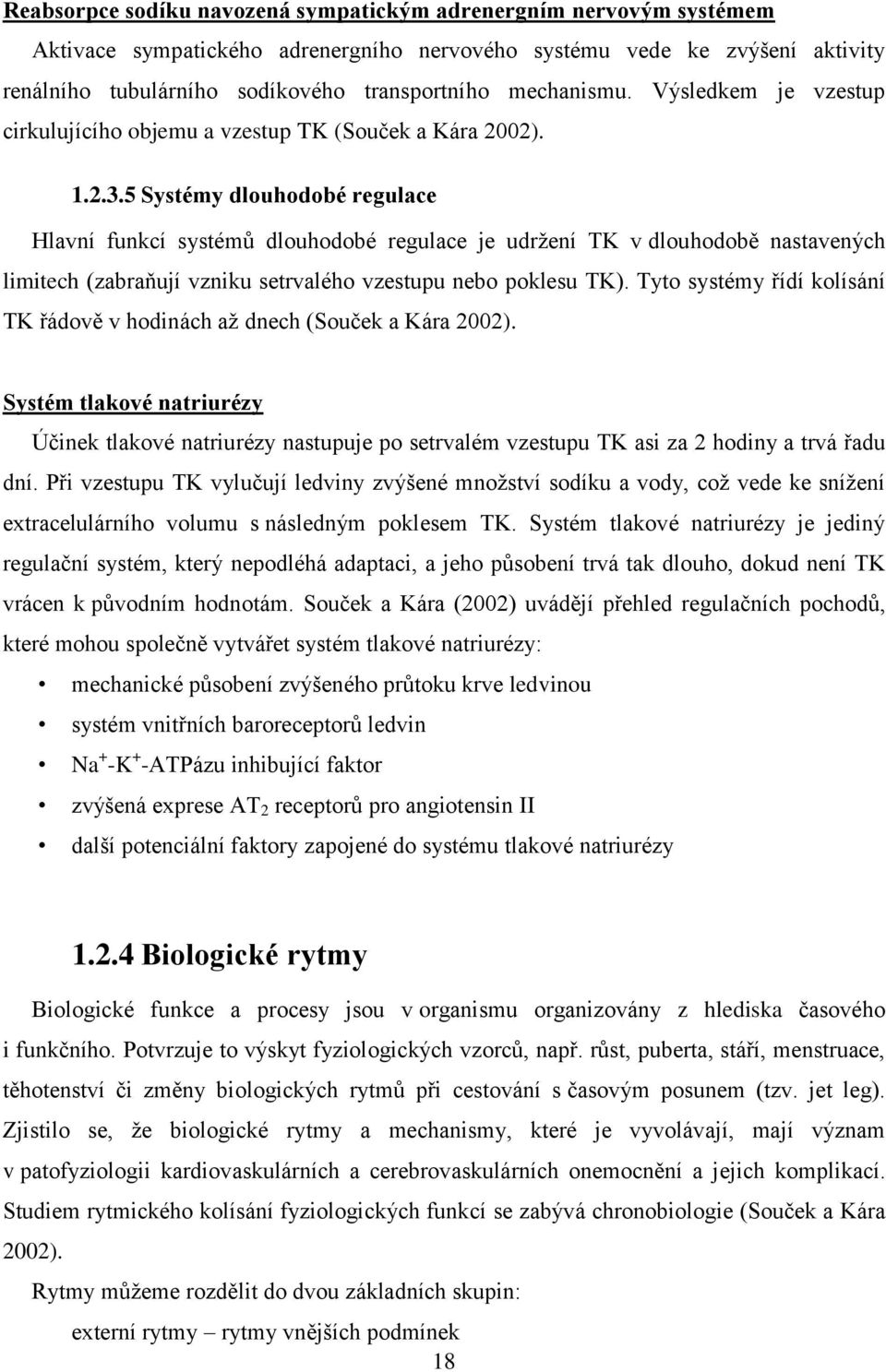 Reabsorpce sodíku navozená sympatickým adrenergním nervovým systémem

Aktivace sympatického adrenergního nervového systému vede ke zvýšení aktivity renálního tubulárního sodíkového transportního mechanismu. Výsledkem je vzestup cirkulujícího objemu a vzestup TK (Souček a Kára 2002).

1.2.3.5 Systémy dlouhodobé regulace

Hlavní funkcí systémů dlouhodobé regulace je udržení TK v dlouhodobě nastavených limitech (zabraňují vzniku setrvalého vzestupu nebo poklesu TK). Tyto systémy řídí kolísání TK řádově v hodinách až dnech (Souček a Kára 2002).

Systém tlakové natriurézy

Účinek tlakové natriurézy nastupuje po setrvalém vzestupu TK asi za 2 hodiny a trvá řadu dní. Při vzestupu TK vylučují ledviny zvýšené množství sodíku a vody, což vede ke snížení extracelulárního volumu s následným poklesem TK. Systém tlakové natriurézy je jediný regulační systém, který nepodléhá adaptaci, a jeho působení trvá tak dlouho, dokud není TK vrácen k původním hodnotám. Souček a Kára (2002) uvádějí přehled regulačních pochodů, které mohou společně vytvářet systém tlakové natriurézy:

• mechanické působení zvýšeného průtoku krve ledvinou
• systém vnitřních baroreceptorů ledvin
• $Na^+$-$K^+$-ATPázu inhibující faktor
• zvýšená exprese $AT_2$ receptorů pro angiotensin II
• další potenciální faktory zapojené do systému tlakové natriurézy

1.2.4 Biologické rytmy

Biologické funkce a procesy jsou v organismu organizovány z hlediska časového i funkčního. Potvrzuje to výskyt fyziologických vzorců, např. růst, puberta, stáří, menstruace, těhotenství či změny biologických rytmů při cestování s časovým posunem (tzv. jet leg). Zjistilo se, že biologické rytmy a mechanismy, které je vyvolávají, mají význam v patofyziologii kardiovaskulárních a cerebrovaskulárních onemocnění a jejich komplikací. Studiem rytmického kolísání fyziologických funkcí se zabývá chronobiologie (Souček a Kára 2002).

Rytmy můžeme rozdělit do dvou základních skupin:

externí rytmy – rytmy vnějších podmínek

18